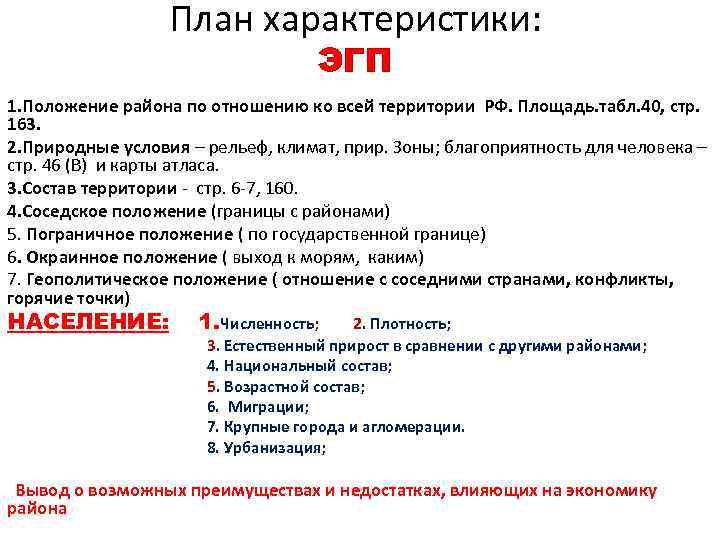 План характеристики:
ЭГП

1.Положение района по отношению ко всей территории РФ. Площадь.табл.40, стр. 163.

2.Природные условия – рельеф, климат, прир. Зоны; благоприятность для человека – стр. 46 (В) и карты атласа.

3.Состав территории - стр. 6-7, 160.

4.Соседское положение (границы с районами)

5. Пограничное положение ( по государственной границе)

6. Окраинное положение ( выход к морям, каким)

7. Геополитическое положение ( отношение с соседними странами, конфликты, горячие точки)

НАСЕЛЕНИЕ: 1.Численность; 2. Плотность;

3. Естественный прирост в сравнении с другими районами;

4. Национальный состав;

5. Возрастной состав;

6. Миграции;

7. Крупные города и агломерации.

8. Урбанизация;

Вывод о возможных преимуществах и недостатках, влияющих на экономику района